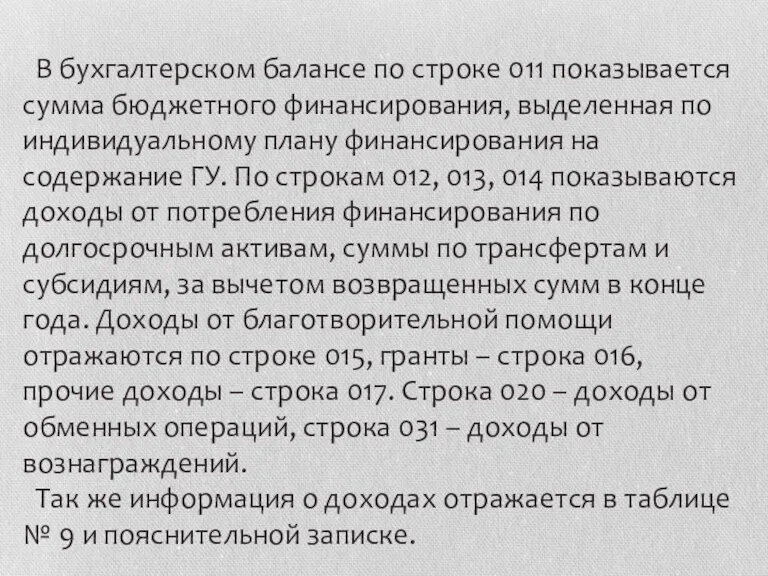 В бухгалтерском балансе по строке 011 показывается сумма бюджетного финансирования, выделенная по индивидуальному плану финансирования на содержание ГУ. По строкам 012, 013, 014 показываются доходы от потребления финансирования по долгосрочным активам, суммы по трансфертам и субсидиям, за вычетом возвращенных сумм в конце года. Доходы от благотворительной помощи отражаются по строке 015, гранты – строка 016, прочие доходы – строка 017. Строка 020 – доходы от обменных операций, строка 031 – доходы от вознаграждений.

Так же информация о доходах отражается в таблице № 9 и пояснительной записке.